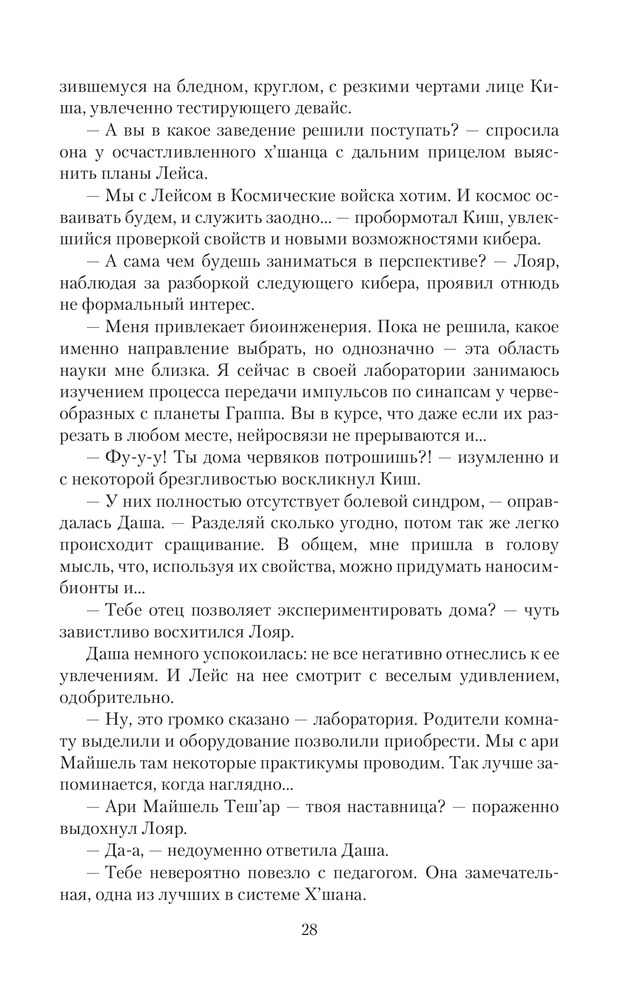 зившемуся на бледном, круглом, с резкими чертами лице Киша, увлеченно тестирующего девайс.

— А вы в какое заведение решили поступать? — спросила она у осчастливленного х'шанца с дальним прицелом выяснить планы Лейса.

— Мы с Лейсом в Космические войска хотим. И космос осваивать будем, и служить заодно... — пробормотал Киш, увлекшийся проверкой свойств и новыми возможностями кибера.

— А сама чем будешь заниматься в перспективе? — Лояр, наблюдая за разборкой следующего кибера, проявил отнюдь не формальный интерес.

— Меня привлекает биоинженерия. Пока не решила, какое именно направление выбрать, но однозначно — эта область науки мне близка. Я сейчас в своей лаборатории занимаюсь изучением процесса передачи импульсов по синапсам у червеобразных с планеты Граппа. Вы в курсе, что даже если их разрезать в любом месте, нейросвязи не прерываются и...

— Фу-у-у! Ты дома червяков потрошишь?! — изумленно и с некоторой брезгливостью воскликнул Киш.

— У них полностью отсутствует болевой синдром, — оправдалась Даша. — Разделяй сколько угодно, потом так же легко происходит сращивание. В общем, мне пришла в голову мысль, что, используя их свойства, можно придумать наносимбионты и...

— Тебе отец позволяет экспериментировать дома? — чуть завистливо восхитился Лояр.

Даша немного успокоилась: не все негативно отнеслись к ее увлечениям. И Лейс на нее смотрит с веселым удивлением, одобрительно.

— Ну, это громко сказано — лаборатория. Родители комнату выделили и оборудование позволили приобрести. Мы с ари Майшель там некоторые практикумы проводим. Так лучше запоминается, когда наглядно...

— Ари Майшель Теш'ар — твоя наставница? — пораженно выдохнул Лояр.

— Да-а, — недоуменно ответила Даша.

— Тебе невероятно повезло с педагогом. Она замечательная, одна из лучших в системе Х'шана.

28